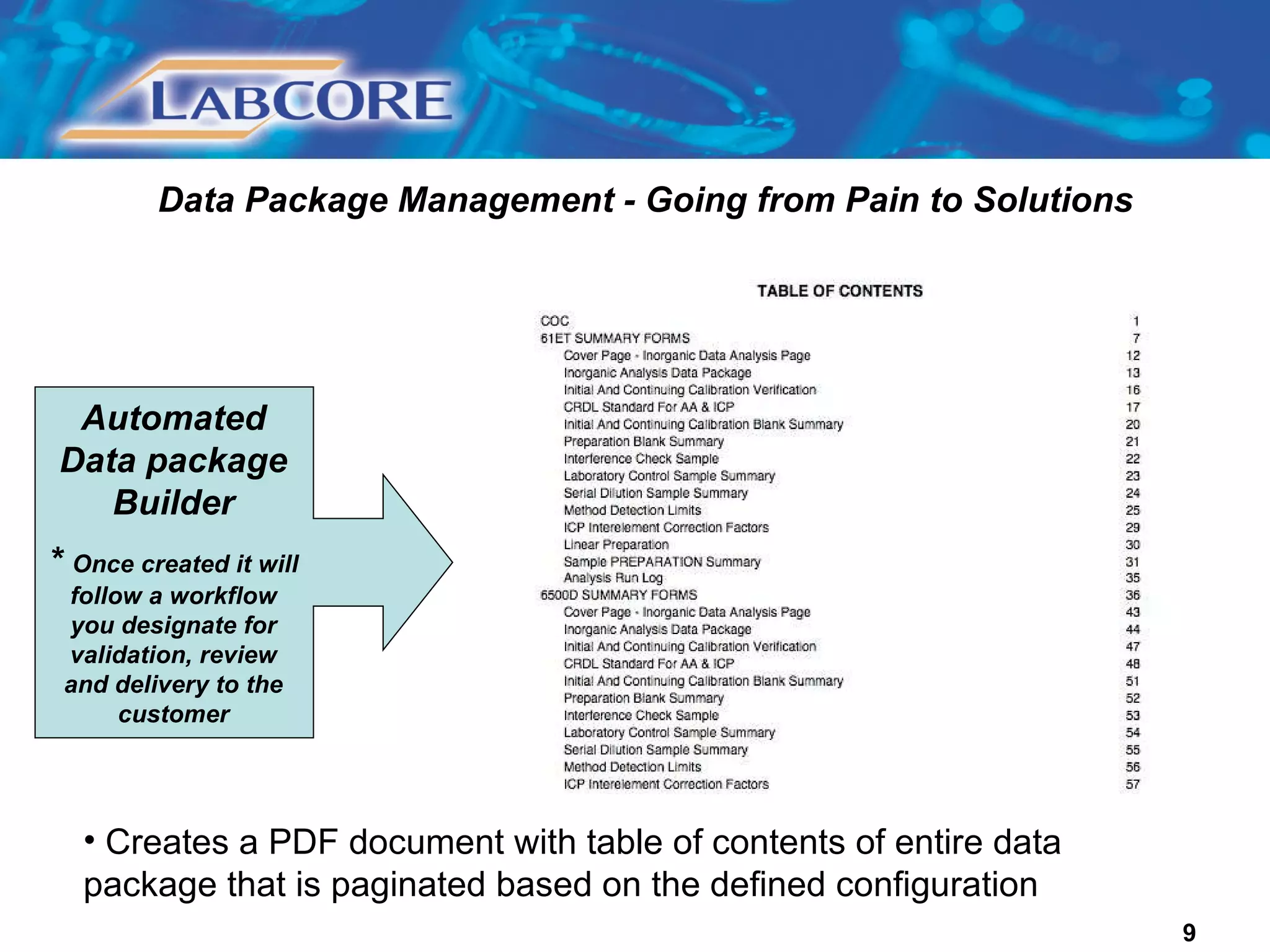 LABCORE

Data Package Management - Going from Pain to Solutions

Automated Data package Builder

* Once created it will follow a workflow you designate for validation, review and delivery to the customer

TABLE OF CONTENTS

| | |
|---|---|
| COC | 1 |
| 61ET SUMMARY FORMS | 7 |
| Cover Page - Inorganic Data Analysis Page | 12 |
| Inorganic Analysis Data Package | 13 |
| Initial And Continuing Calibration Verification | 16 |
| CRDL Standard For AA & ICP | 17 |
| Initial And Continuing Calibration Blank Summary | 20 |
| Preparation Blank Summary | 21 |
| Interference Check Sample | 22 |
| Laboratory Control Sample Summary | 23 |
| Serial Dilution Sample Summary | 24 |
| Method Detection Limits | 25 |
| ICP Interelement Correction Factors | 29 |
| Linear Preparation | 30 |
| Sample PREPARATION Summary | 31 |
| Analysis Run Log | 35 |
| 6500D SUMMARY FORMS | 36 |
| Cover Page - Inorganic Data Analysis Page | 43 |
| Inorganic Analysis Data Package | 44 |
| Initial And Continuing Calibration Verification | 47 |
| CRDL Standard For AA & ICP | 48 |
| Initial And Continuing Calibration Blank Summary | 51 |
| Preparation Blank Summary | 52 |
| Interference Check Sample | 53 |
| Laboratory Control Sample Summary | 54 |
| Serial Dilution Sample Summary | 55 |
| Method Detection Limits | 56 |
| ICP Interelement Correction Factors | 57 |

• Creates a PDF document with table of contents of entire data package that is paginated based on the defined configuration

9